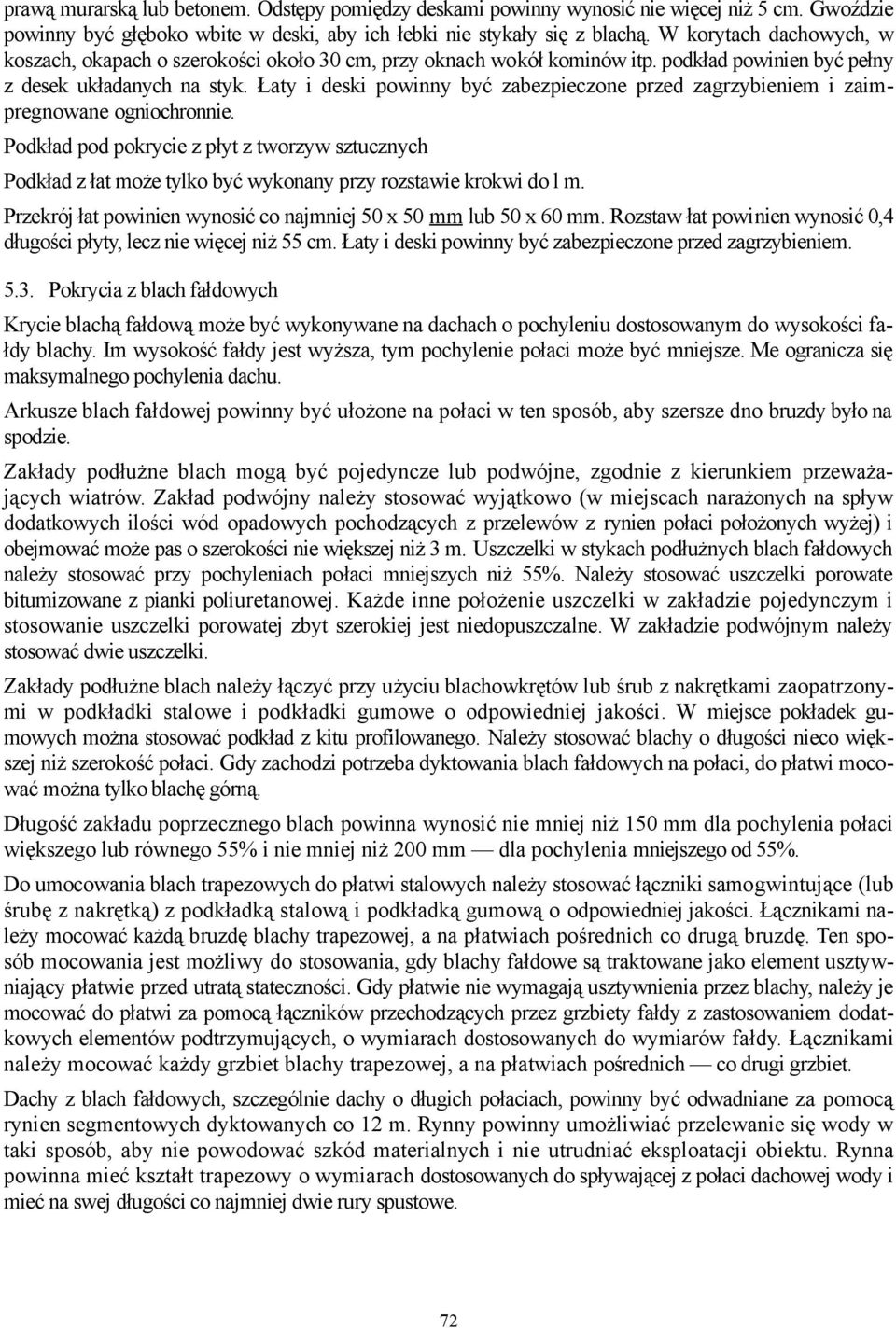 prawą murarską lub betonem. Odstępy pomiędzy deskami powinny wynosić nie więcej niż 5 cm. Gwoździe powinny być głęboko wbite w deski, aby ich łebki nie stykały się z blachą. W korytach dachowych, w koszach, okapach o szerokości około 30 cm, przy oknach wokół kominów itp. podkład powinien być pełny z desek układanych na styk. Łaty i deski powinny być zabezpieczone przed zagrzybieniem i zaimpregnowane ogniochronnie.

Podkład pod pokrycie z płyt z tworzyw sztucznych

Podkład z łat może tylko być wykonany przy rozstawie krokwi do l m.

Przekrój łat powinien wynosić co najmniej 50 x 50 mm lub 50 x 60 mm. Rozstaw łat powinien wynosić 0,4 długości płyty, lecz nie więcej niż 55 cm. Łaty i deski powinny być zabezpieczone przed zagrzybieniem.

5.3. Pokrycia z blach fałdowych

Krycie blachą fałdową może być wykonywane na dachach o pochyleniu dostosowanym do wysokości fałdy blachy. Im wysokość fałdy jest wyższa, tym pochylenie połaci może być mniejsze. Me ogranicza się maksymalnego pochylenia dachu.

Arkusze blach fałdowej powinny być ułożone na połaci w ten sposób, aby szersze dno bruzdy było na spodzie.

Zakłady podłużne blach mogą być pojedyncze lub podwójne, zgodnie z kierunkiem przeważających wiatrów. Zakład podwójny należy stosować wyjątkowo (w miejscach narażonych na spływ dodatkowych ilości wód opadowych pochodzących z przelewów z rynien połaci położonych wyżej) i obejmować może pas o szerokości nie większej niż 3 m. Uszczelki w stykach podłużnych blach fałdowych należy stosować przy pochyleniach połaci mniejszych niż 55%. Należy stosować uszczelki porowate bitumizowane z pianki poliuretanowej. Każde inne położenie uszczelki w zakładzie pojedynczym i stosowanie uszczelki porowatej zbyt szerokiej jest niedopuszczalne. W zakładzie podwójnym należy stosować dwie uszczelki.

Zakłady podłużne blach należy łączyć przy użyciu blachowkrętów lub śrub z nakrętkami zaopatrzonymi w podkładki stalowe i podkładki gumowe o odpowiedniej jakości. W miejsce pokładek gumowych można stosować podkład z kitu profilowanego. Należy stosować blachy o długości nieco większej niż szerokość połaci. Gdy zachodzi potrzeba dyktowania blach fałdowych na połaci, do płatwi mocować można tylko blachę górną.

Długość zakładu poprzecznego blach powinna wynosić nie mniej niż 150 mm dla pochylenia połaci większego lub równego 55% i nie mniej niż 200 mm — dla pochylenia mniejszego od 55%.

Do umocowania blach trapezowych do płatwi stalowych należy stosować łączniki samogwintujące (lub śrubę z nakrętką) z podkładką stalową i podkładką gumową o odpowiedniej jakości. Łącznikami należy mocować każdą bruzdę blachy trapezowej, a na płatwiach pośrednich co drugą bruzdę. Ten sposób mocowania jest możliwy do stosowania, gdy blachy fałdowe są traktowane jako element usztywniający płatwie przed utratą stateczności. Gdy płatwie nie wymagają usztywnienia przez blachy, należy je mocować do płatwi za pomocą łączników przechodzących przez grzbiety fałdy z zastosowaniem dodatkowych elementów podtrzymujących, o wymiarach dostosowanych do wymiarów fałdy. Łącznikami należy mocować każdy grzbiet blachy trapezowej, a na płatwiach pośrednich — co drugi grzbiet.

Dachy z blach fałdowych, szczególnie dachy o długich połaciach, powinny być odwadniane za pomocą rynien segmentowych dyktowanych co 12 m. Rynny powinny umożliwiać przelewanie się wody w taki sposób, aby nie powodować szkód materialnych i nie utrudniać eksploatacji obiektu. Rynna powinna mieć kształt trapezowy o wymiarach dostosowanych do spływającej z połaci dachowej wody i mieć na swej długości co najmniej dwie rury spustowe.

72